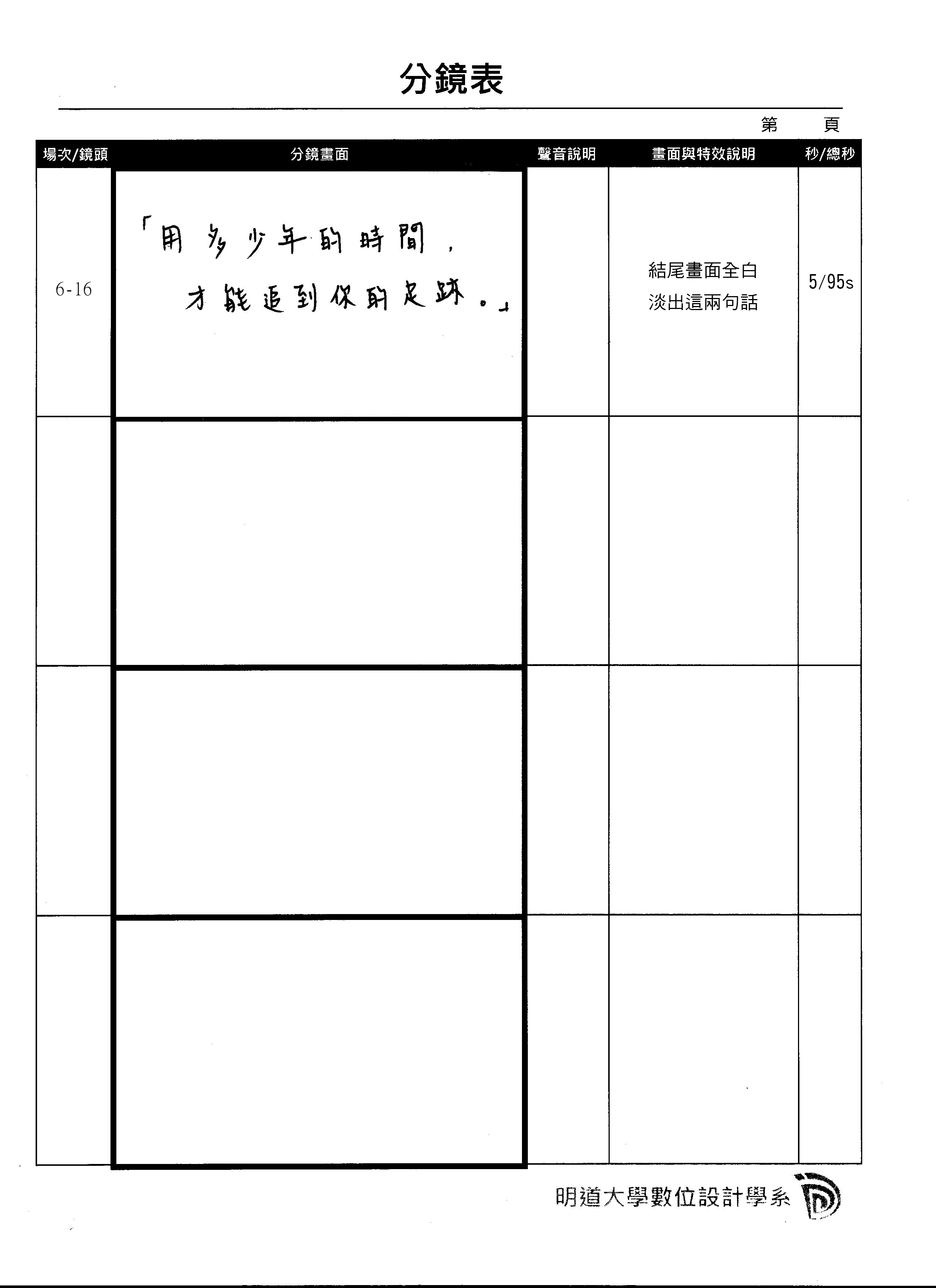 分鏡表

第 頁

| 場次/鏡頭 | 分鏡畫面 | 聲音說明 | 畫面與特效說明 | 秒/總秒 |
|---|---|---|---|---|
| 6-16 | 「用多少年的時間，才能追到你的足跡。」 |  | 結尾畫面全白 淡出這兩句話 | 5/95s |
|  |  |  |  |  |
|  |  |  |  |  |
|  |  |  |  |  |

明道大學數位設計學系